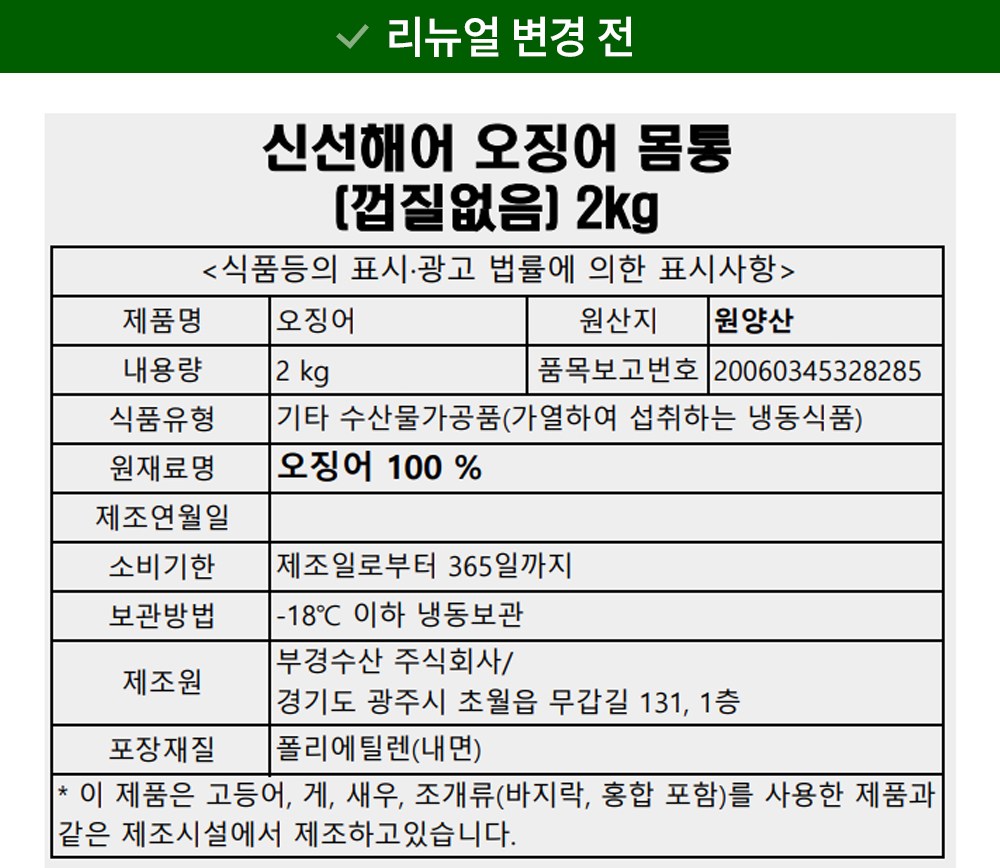 ✓ 리뉴얼 변경 전

신선해어 오징어 몸통
(껍질없음) 2kg

| <식품등의 표시·광고 법률에 의한 표시사항> | | | |
|---|---|---|---|
| 제품명 | 오징어 | 원산지 | 원양산 |
| 내용량 | 2 kg | 품목보고번호 | 20060345328285 |
| 식품유형 | 기타 수산물가공품(가열하여 섭취하는 냉동식품) | | |
| 원재료명 | 오징어 100 % | | |
| 제조연월일 | | | |
| 소비기한 | 제조일로부터 365일까지 | | |
| 보관방법 | -18℃ 이하 냉동보관 | | |
| 제조원 | 부경수산 주식회사/ 경기도 광주시 초월읍 무갑길 131, 1층 | | |
| 포장재질 | 폴리에틸렌(내면) | | |
| * 이 제품은 고등어, 게, 새우, 조개류(바지락, 홍합 포함)를 사용한 제품과 같은 제조시설에서 제조하고있습니다. | | | |